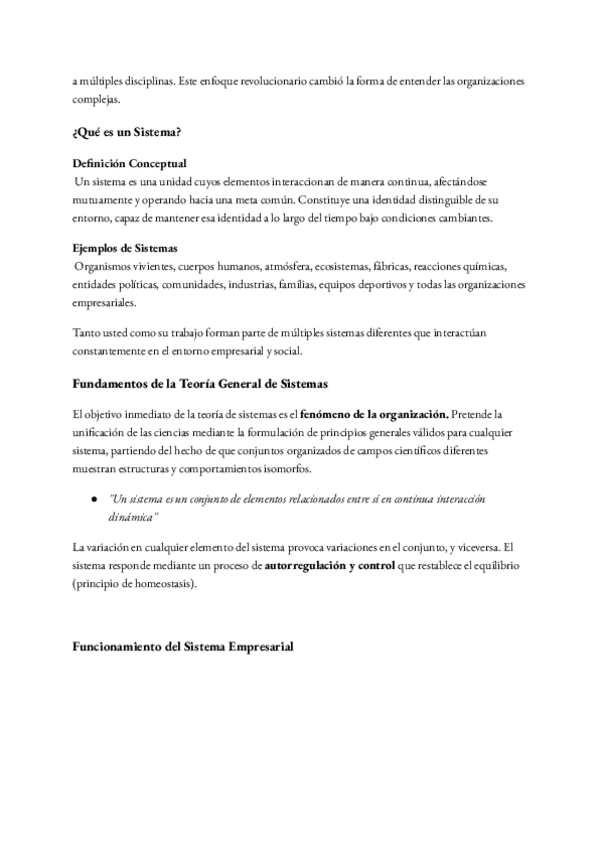 a múltiples disciplinas. Este enfoque revolucionario cambió la forma de entender las organizaciones complejas.

¿Qué es un Sistema?

Definición Conceptual
Un sistema es una unidad cuyos elementos interaccionan de manera continua, afectándose mutuamente y operando hacia una meta común. Constituye una identidad distinguible de su entorno, capaz de mantener esa identidad a lo largo del tiempo bajo condiciones cambiantes.

Ejemplos de Sistemas
Organismos vivientes, cuerpos humanos, atmósfera, ecosistemas, fábricas, reacciones químicas, entidades políticas, comunidades, industrias, familias, equipos deportivos y todas las organizaciones empresariales.

Tanto usted como su trabajo forman parte de múltiples sistemas diferentes que interactúan constantemente en el entorno empresarial y social.

Fundamentos de la Teoría General de Sistemas

El objetivo inmediato de la teoría de sistemas es el fenómeno de la organización. Pretende la unificación de las ciencias mediante la formulación de principios generales válidos para cualquier sistema, partiendo del hecho de que conjuntos organizados de campos científicos diferentes muestran estructuras y comportamientos isomorfos.

● "Un sistema es un conjunto de elementos relacionados entre sí en continua interacción dinámica"

La variación en cualquier elemento del sistema provoca variaciones en el conjunto, y viceversa. El sistema responde mediante un proceso de autorregulación y control que restablece el equilibrio (principio de homeostasis).

Funcionamiento del Sistema Empresarial